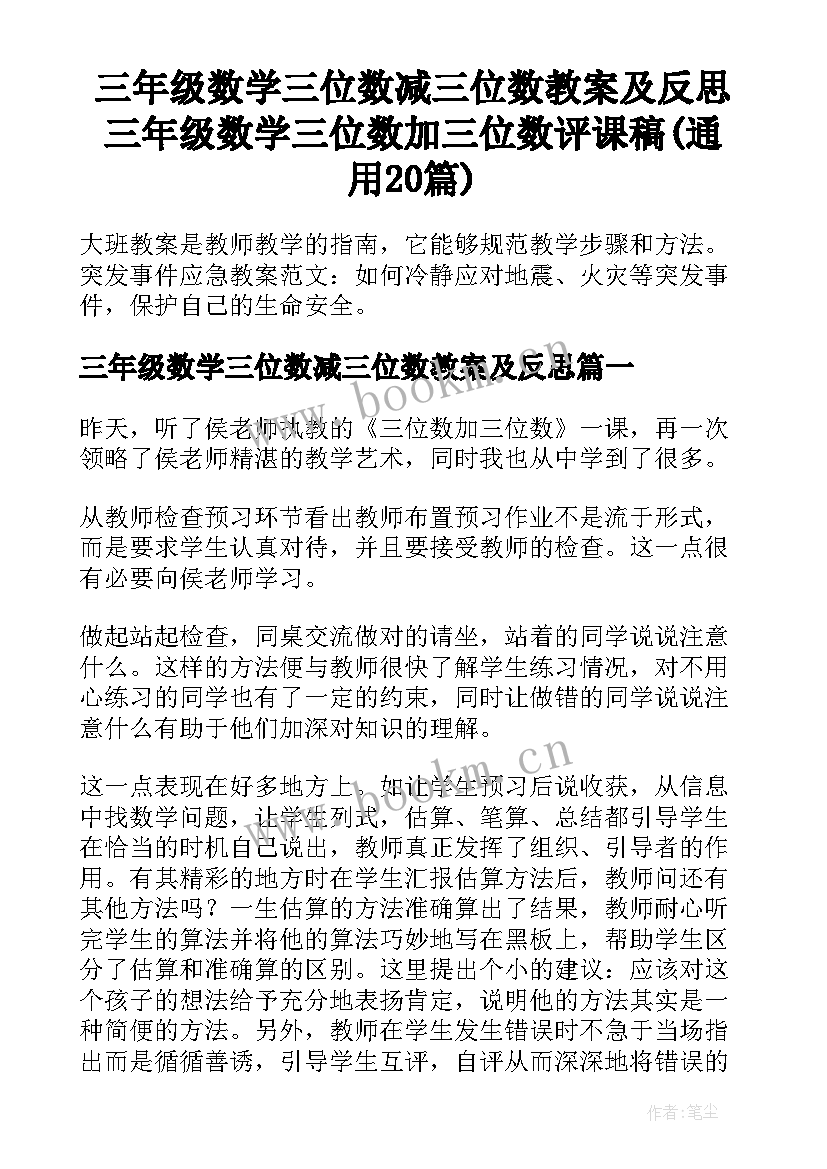 三年级数学三位数减三位数教案及反思 三年级数学三位数加三位数评课稿(通用20篇)

大班教案是教师教学的指南，它能够规范教学步骤和方法。突发事件应急教案范文：如何冷静应对地震、火灾等突发事件，保护自己的生命安全。

三年级数学三位数减三位数教案及反思篇一

昨天，听了侯老师执教的《三位数加三位数》一课，再一次领略了侯老师精湛的教学艺术，同时我也从中学到了很多。

从教师检查预习环节看出教师布置预习作业不是流于形式，而是要求学生认真对待，并且要接受教师的检查。这一点很有必要向侯老师学习。

做起站起检查，同桌交流做对的请坐，站着的同学说说注意什么。这样的方法便与教师很快了解学生练习情况，对不用心练习的同学也有了一定的约束，同时让做错的同学说说注意什么有助于他们加深对知识的理解。

这一点表现在好多地方上。如让学生预习后说收获，从信息中找数学问题，让学生列式，估算、笔算、总结都引导学生在恰当的时机自己说出，教师真正发挥了组织、引导者的作用。有其精彩的地方时在学生汇报估算方法后，教师问还有其他方法吗？一生估算的方法准确算出了结果，教师耐心听完学生的算法并将他的算法巧妙地写在黑板上，帮助学生区分了估算和准确算的区别。这里提出个小的建议：应该对这个孩子的想法给予充分地表扬肯定，说明他的方法其实是一种简便的方法。另外，教师在学生发生错误时不急于当场指出而是循循善诱，引导学生互评，自评从而深深地将错误的

www.bookm.cn

www.bookm.cn

作者：笔尘